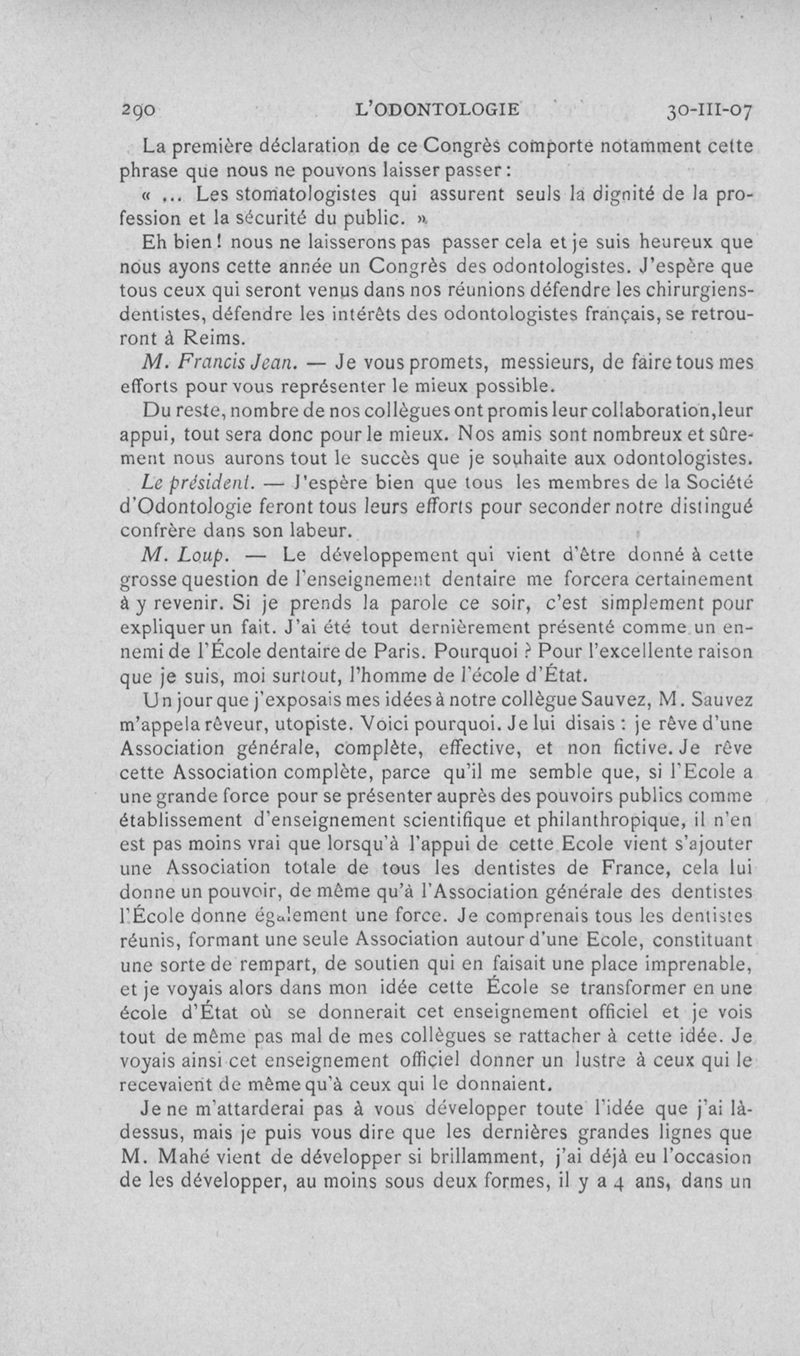 290 L'ODONTOLOGIE 30-III-07

La première déclaration de ce Congrès comporte notamment cette phrase que nous ne pouvons laisser passer :

« ... Les stomatologistes qui assurent seuls la dignité de la profession et la sécurité du public. »

Eh bien ! nous ne laisserons pas passer cela et je suis heureux que nous ayons cette année un Congrès des odontologistes. J'espère que tous ceux qui seront venus dans nos réunions défendre les chirurgiens-dentistes, défendre les intérêts des odontologistes français, se retrouront à Reims.

M. Francis Jean. — Je vous promets, messieurs, de faire tous mes efforts pour vous représenter le mieux possible.

Du reste, nombre de nos collègues ont promis leur collaboration, leur appui, tout sera donc pour le mieux. Nos amis sont nombreux et sûrement nous aurons tout le succès que je souhaite aux odontologistes.

Le président. — J'espère bien que tous les membres de la Société d'Odontologie feront tous leurs efforts pour seconder notre distingué confrère dans son labeur.

M. Loup. — Le développement qui vient d'être donné à cette grosse question de l'enseignement dentaire me forcera certainement à y revenir. Si je prends la parole ce soir, c'est simplement pour expliquer un fait. J'ai été tout dernièrement présenté comme un ennemi de l'École dentaire de Paris. Pourquoi ? Pour l'excellente raison que je suis, moi surtout, l'homme de l'école d'État.

Un jour que j'exposais mes idées à notre collègue Sauvez, M. Sauvez m'appela rêveur, utopiste. Voici pourquoi. Je lui disais : je rêve d'une Association générale, complète, effective, et non fictive. Je rêve cette Association complète, parce qu'il me semble que, si l'Ecole a une grande force pour se présenter auprès des pouvoirs publics comme établissement d'enseignement scientifique et philanthropique, il n'en est pas moins vrai que lorsqu'à l'appui de cette Ecole vient s'ajouter une Association totale de tous les dentistes de France, cela lui donne un pouvoir, de même qu'à l'Association générale des dentistes l'École donne également une force. Je comprenais tous les dentistes réunis, formant une seule Association autour d'une Ecole, constituant une sorte de rempart, de soutien qui en faisait une place imprenable, et je voyais alors dans mon idée cette École se transformer en une école d'État où se donnerait cet enseignement officiel et je vois tout de même pas mal de mes collègues se rattacher à cette idée. Je voyais ainsi cet enseignement officiel donner un lustre à ceux qui le recevaient de même qu'à ceux qui le donnaient.

Je ne m'attarderai pas à vous développer toute l'idée que j'ai là-dessus, mais je puis vous dire que les dernières grandes lignes que M. Mahé vient de développer si brillamment, j'ai déjà eu l'occasion de les développer, au moins sous deux formes, il y a 4 ans, dans un